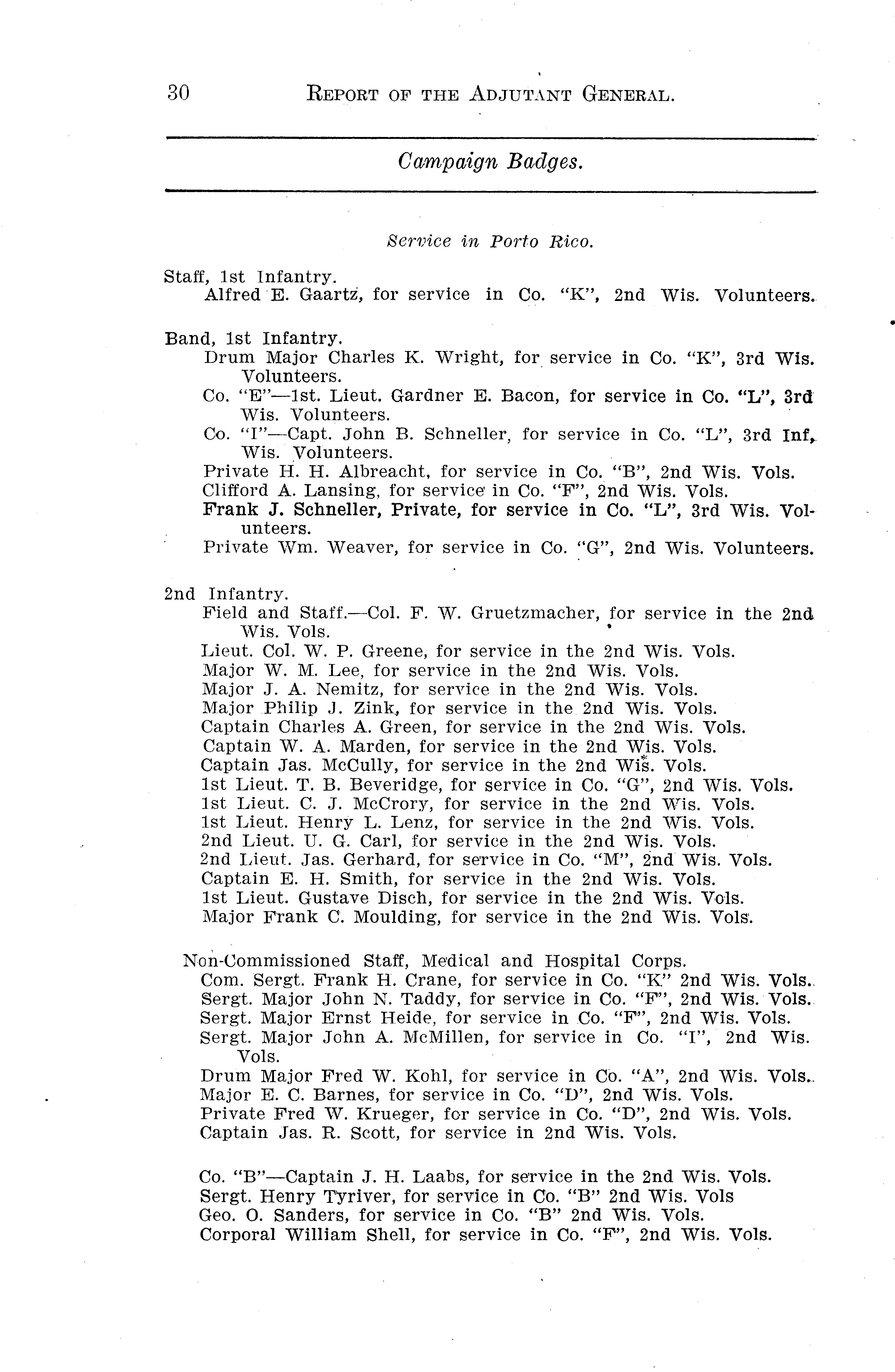 30 REPORT OF THE ADJUTANT GENERAL.

Campaign Badges.

Service in Porto Rico.

Staff, 1st Infantry.
Alfred E. Gaartz, for service in Co. "K", 2nd Wis. Volunteers.

Band, 1st Infantry.
Drum Major Charles K. Wright, for service in Co. "K", 3rd Wis. Volunteers.
Co. "E"—1st. Lieut. Gardner E. Bacon, for service in Co. "L", 3rd Wis. Volunteers.
Co. "I"—Capt. John B. Schneller, for service in Co. "L", 3rd Inf. Wis. Volunteers.
Private H. H. Albreacht, for service in Co. "B", 2nd Wis. Vols.
Clifford A. Lansing, for service in Co. "F", 2nd Wis. Vols.
Frank J. Schneller, Private, for service in Co. "L", 3rd Wis. Volunteers.
Private Wm. Weaver, for service in Co. "G", 2nd Wis. Volunteers.

2nd Infantry.
Field and Staff.—Col. F. W. Gruetzmacher, for service in the 2nd Wis. Vols.
Lieut. Col. W. P. Greene, for service in the 2nd Wis. Vols.
Major W. M. Lee, for service in the 2nd Wis. Vols.
Major J. A. Nemitz, for service in the 2nd Wis. Vols.
Major Philip J. Zink, for service in the 2nd Wis. Vols.
Captain Charles A. Green, for service in the 2nd Wis. Vols.
Captain W. A. Marden, for service in the 2nd Wis. Vols.
Captain Jas. McCully, for service in the 2nd Wis. Vols.
1st Lieut. T. B. Beveridge, for service in Co. "G", 2nd Wis. Vols.
1st Lieut. C. J. McCrory, for service in the 2nd Wis. Vols.
1st Lieut. Henry L. Lenz, for service in the 2nd Wis. Vols.
2nd Lieut. U. G. Carl, for service in the 2nd Wis. Vols.
2nd Lieut. Jas. Gerhard, for service in Co. "M", 2nd Wis. Vols.
Captain E. H. Smith, for service in the 2nd Wis. Vols.
1st Lieut. Gustave Disch, for service in the 2nd Wis. Vols.
Major Frank C. Moulding, for service in the 2nd Wis. Vols.

Non-Commissioned Staff, Medical and Hospital Corps.
Com. Sergt. Frank H. Crane, for service in Co. "K" 2nd Wis. Vols.
Sergt. Major John N. Taddy, for service in Co. "F", 2nd Wis. Vols.
Sergt. Major Ernst Heide, for service in Co. "F", 2nd Wis. Vols.
Sergt. Major John A. McMillen, for service in Co. "I", 2nd Wis. Vols.
Drum Major Fred W. Kohl, for service in Co. "A", 2nd Wis. Vols.
Major E. C. Barnes, for service in Co. "D", 2nd Wis. Vols.
Private Fred W. Krueger, for service in Co. "D", 2nd Wis. Vols.
Captain Jas. R. Scott, for service in 2nd Wis. Vols.

Co. "B"—Captain J. H. Laabs, for service in the 2nd Wis. Vols.
Sergt. Henry Tyriver, for service in Co. "B" 2nd Wis. Vols
Geo. O. Sanders, for service in Co. "B" 2nd Wis. Vols.
Corporal William Shell, for service in Co. "F", 2nd Wis. Vols.